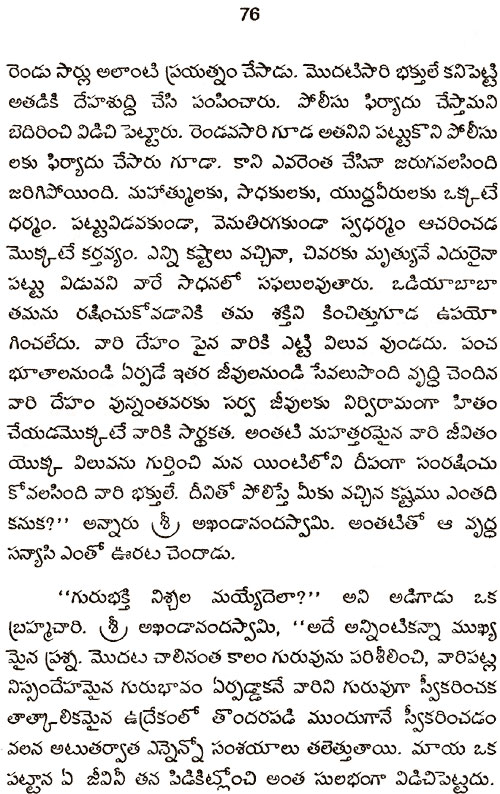 76

రెండు సార్లు అలాంటి ప్రయత్నం చేసాడు. మొదటిసారి భక్తులే కనిపెట్టి అతడికి దేహశుద్ధి చేసి పంపించారు. పోలీసు ఫిర్యాదు చేస్తామని బెదిరించి విడిచి పెట్టారు. రెండవసారి గూడ అతనిని పట్టుకొని పోలీసులకు ఫిర్యాదు చేసారు గూడా. కాని ఎవరెంత చేసినా జరుగవలసింది జరిగిపోయింది. మహాత్ములకు, సాధకులకు, యుద్ధవీరులకు ఒక్కటే ధర్మం. పట్టువిడవకుండా, వెనుతిరగకుండా స్వధర్మం ఆచరించడ మొక్కటే కర్తవ్యం. ఎన్ని కష్టాలు వచ్చినా, చివరకు మృత్యువే ఎదురైనా పట్టు విడువని వారే సాధనలో సఫలులవుతారు. ఒడియాబాబా తమను రక్షించుకోవడానికి తమ శక్తిని కించిత్తుగూడ ఉపయోగించలేదు. వారి దేహం పైన వారికి ఎట్టి విలువ వుండదు. పంచ భూతాలనుండి ఏర్పడే ఇతర జీవులనుండి సేవలుపొంది వృద్ధి చెందిన వారి దేహం వున్నంతవరకు సర్వ జీవులకు నిర్విరామంగా హితం చేయడమొక్కటే వారికి సార్థకత. అంతటి మహత్తరమైన వారి జీవితం యొక్క విలువను గుర్తించి మన యింటిలోని దీపంగా సంరక్షించుకోవలసింది వారి భక్తులే. దీనితో పోలిస్తే మీకు వచ్చిన కష్టము ఎంతది కనుక?'' అన్నారు శ్రీ అఖండానందస్వామి. అంతటితో ఆ వృద్ధ సన్యాసి ఎంతో ఊరట చెందాడు.

''గురుభక్తి నిశ్చల మయ్యేదెలా?'' అని అడిగాడు ఒక బ్రహ్మచారి. శ్రీ అఖండానందస్వామి, ''అదే అన్నింటికన్నా ముఖ్యమైన ప్రశ్న. మొదట చాలినంత కాలం గురువును పరిశీలించి, వారిపట్ల నిస్సందేహమైన గురుభావం ఏర్పడ్డాకనే వారిని గురువుగా స్వీకరించక తాత్కాలికమైన ఉద్రేకంలో తొందరపడి ముందుగానే స్వీకరించడం వలన అటుతర్వాత ఎన్నెన్నో సంశయాలు తలెత్తుతాయి. మాయ ఒక పట్టాన ఏ జీవినీ తన పిడికిట్లోంచి అంత సులభంగా విడిచిపెట్టదు.